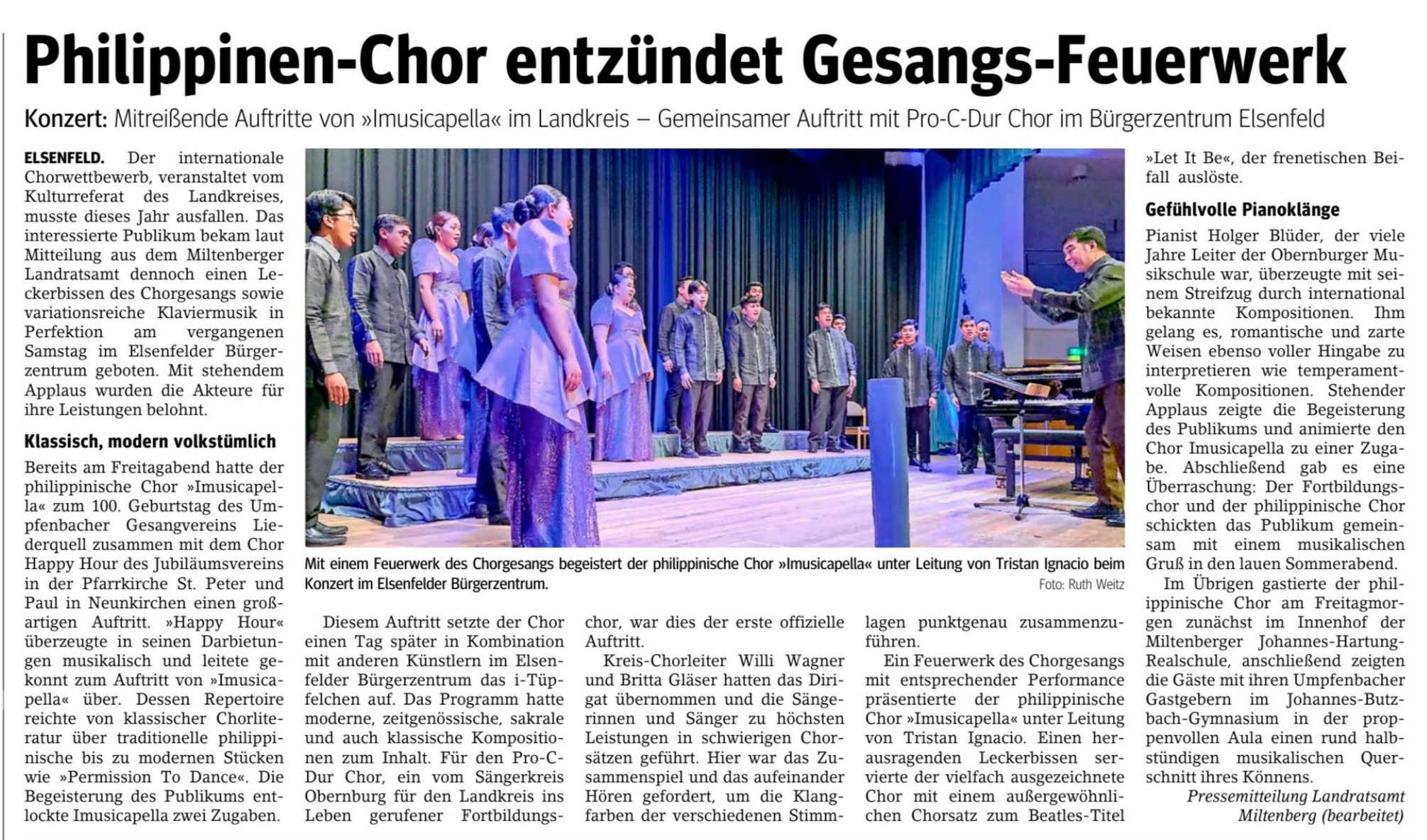 Philippinen-Chor entzündet Gesangs-Feuerwerk

Konzert: Mitreißende Auftritte von »Imusicapella« im Landkreis – Gemeinsamer Auftritt mit Pro-C-Dur Chor im Bürgerzentrum Elsenfeld

ELSENFELD. Der internationale Chorwettbewerb, veranstaltet vom Kulturreferat des Landkreises, musste dieses Jahr ausfallen. Das interessierte Publikum bekam laut Mitteilung aus dem Miltenberger Landratsamt dennoch einen Leckerbissen des Chorgesangs sowie variationsreiche Klaviermusik in Perfektion am vergangenen Samstag im Elsenfelder Bürgerzentrum geboten. Mit stehendem Applaus wurden die Akteure für ihre Leistungen belohnt.

Klassisch, modern volkstümlich

Bereits am Freitagabend hatte der philippinische Chor »Imusicapella« zum 100. Geburtstag des Umpfenbacher Gesangvereins Liederquell zusammen mit dem Chor Happy Hour des Jubiläumsvereins in der Pfarrkirche St. Peter und Paul in Neunkirchen einen großartigen Auftritt. »Happy Hour« überzeugte in seinen Darbietungen musikalisch und leitete gekonnt zum Auftritt von »Imusicapella« über. Dessen Repertoire reichte von klassischer Chorliteratur über traditionelle philippinische bis zu modernen Stücken wie »Permission To Dance«. Die Begeisterung des Publikums entlockte Imusicapella zwei Zugaben.

Mit einem Feuerwerk des Chorgesangs begeistert der philippinische Chor »Imusicapella« unter Leitung von Tristan Ignacio beim Konzert im Elsenfelder Bürgerzentrum.
Foto: Ruth Weitz

Diesem Auftritt setzte der Chor einen Tag später in Kombination mit anderen Künstlern im Elsenfelder Bürgerzentrum das i-Tüpfelchen auf. Das Programm hatte moderne, zeitgenössische, sakrale und auch klassische Kompositionen zum Inhalt. Für den Pro-C-Dur Chor, ein vom Sängerkreis Obernburg für den Landkreis ins Leben gerufener Fortbildungschor, war dies der erste offizielle Auftritt.

Kreis-Chorleiter Willi Wagner und Britta Gläser hatten das Dirigat übernommen und die Sängerinnen und Sänger zu höchsten Leistungen in schwierigen Chorsätzen geführt. Hier war das Zusammenspiel und das aufeinander Hören gefordert, um die Klangfarben der verschiedenen Stimmlagen punktgenau zusammenzuführen.

Ein Feuerwerk des Chorgesangs mit entsprechender Performance präsentierte der philippinische Chor »Imusicapella« unter Leitung von Tristan Ignacio. Einen herausragenden Leckerbissen servierte der vielfach ausgezeichnete Chor mit einem außergewöhnlichen Chorsatz zum Beatles-Titel »Let It Be«, der frenetischen Beifall auslöste.

Gefühlvolle Pianoklänge

Pianist Holger Blüder, der viele Jahre Leiter der Obernburger Musikschule war, überzeugte mit seinem Streifzug durch international bekannte Kompositionen. Ihm gelang es, romantische und zarte Weisen ebenso voller Hingabe zu interpretieren wie temperamentvolle Kompositionen. Stehender Applaus zeigte die Begeisterung des Publikums und animierte den Chor Imusicapella zu einer Zugabe. Abschließend gab es eine Überraschung: Der Fortbildungschor und der philippinische Chor schickten das Publikum gemeinsam mit einem musikalischen Gruß in den lauen Sommerabend.

Im Übrigen gastierte der philippinische Chor am Freitagmorgen zunächst im Innenhof der Miltenberger Johannes-Hartung-Realschule, anschließend zeigten die Gäste mit ihren Umpfenbacher Gastgebern im Johannes-Butzbach-Gymnasium in der proppenvollen Aula einen rund halbstündigen musikalischen Querschnitt ihres Könnens.

Pressemitteilung Landratsamt Miltenberg (bearbeitet)